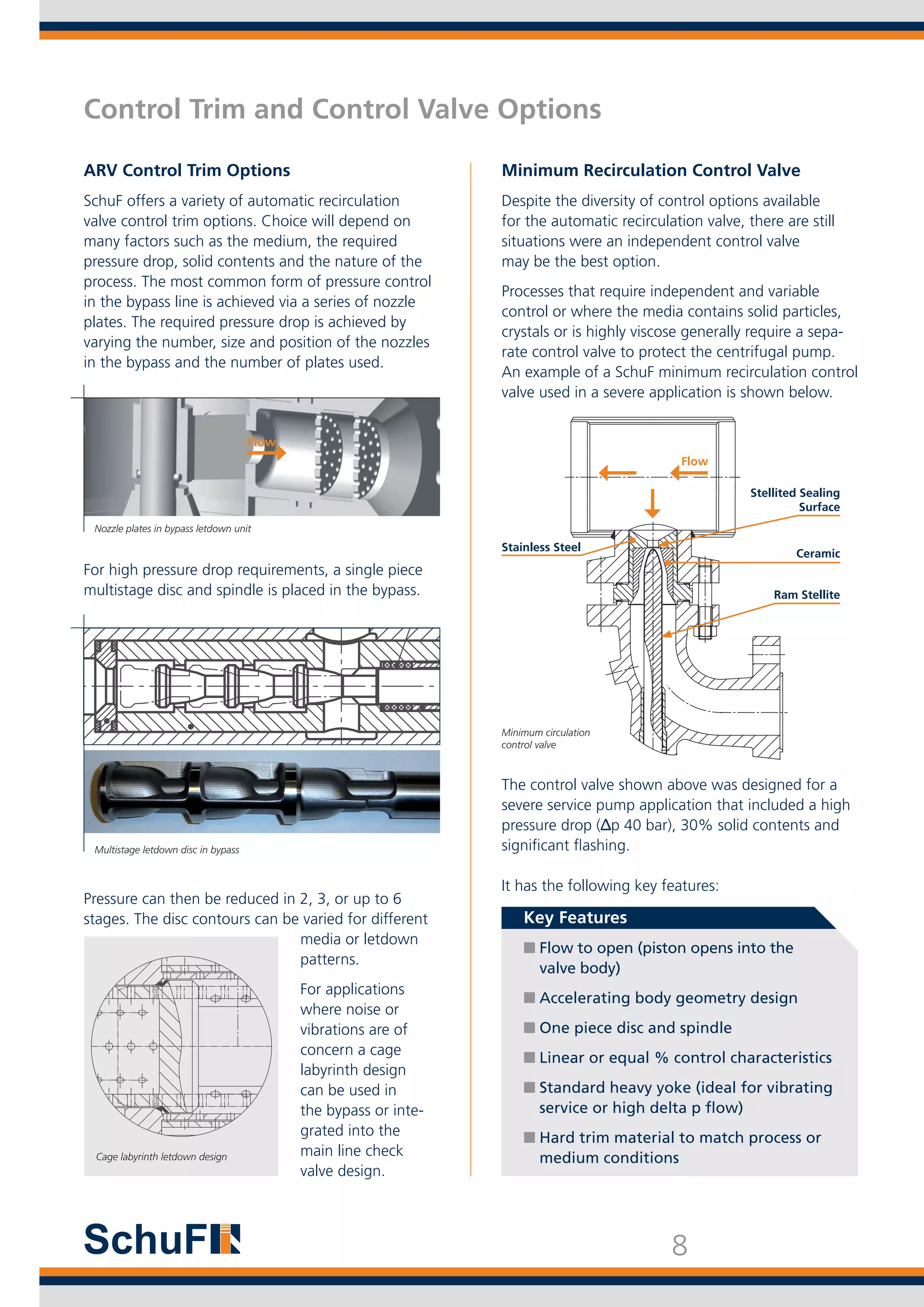 Control Trim and Control Valve Options

ARV Control Trim Options

SchuF offers a variety of automatic recirculation valve control trim options. Choice will depend on many factors such as the medium, the required pressure drop, solid contents and the nature of the process. The most common form of pressure control in the bypass line is achieved via a series of nozzle plates. The required pressure drop is achieved by varying the number, size and position of the nozzles in the bypass and the number of plates used.

Flow

Nozzle plates in bypass letdown unit

For high pressure drop requirements, a single piece multistage disc and spindle is placed in the bypass.

Multistage letdown disc in bypass

Pressure can then be reduced in 2, 3, or up to 6 stages. The disc contours can be varied for different media or letdown patterns.

For applications where noise or vibrations are of concern a cage labyrinth design can be used in the bypass or integrated into the main line check valve design.

Cage labyrinth letdown design

Minimum Recirculation Control Valve

Despite the diversity of control options available for the automatic recirculation valve, there are still situations were an independent control valve may be the best option.

Processes that require independent and variable control or where the media contains solid particles, crystals or is highly viscose generally require a separate control valve to protect the centrifugal pump. An example of a SchuF minimum recirculation control valve used in a severe application is shown below.

Flow

Stellited Sealing Surface

Stainless Steel

Ceramic

Ram Stellite

Minimum circulation control valve

The control valve shown above was designed for a severe service pump application that included a high pressure drop ($\Delta$p 40 bar), 30% solid contents and significant flashing.

It has the following key features:

Key Features

Flow to open (piston opens into the valve body)

Accelerating body geometry design

One piece disc and spindle

Linear or equal % control characteristics

Standard heavy yoke (ideal for vibrating service or high delta p flow)

Hard trim material to match process or medium conditions

SchuF

8